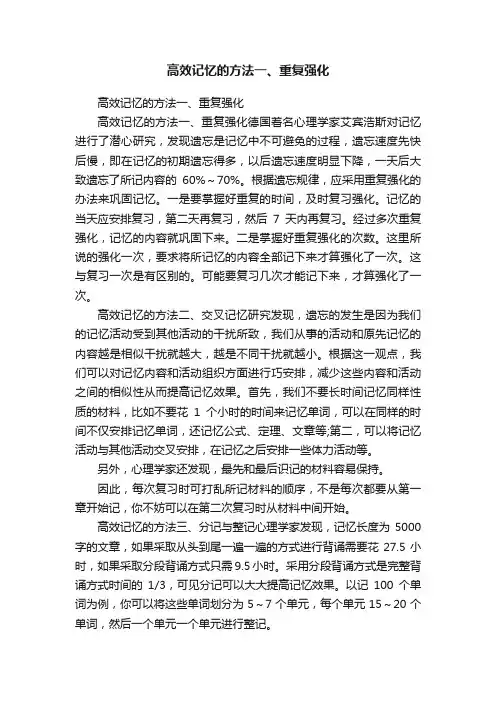 高效记忆的方法一、重复强化

高效记忆的方法一、重复强化

高效记忆的方法一、重复强化德国著名心理学家艾宾浩斯对记忆进行了潜心研究，发现遗忘是记忆中不可避免的过程，遗忘速度先快后慢，即在记忆的初期遗忘得多，以后遗忘速度明显下降，一天后大致遗忘了所记内容的 60%～70%。根据遗忘规律，应采用重复强化的办法来巩固记忆。一是要掌握好重复的时间，及时复习强化。记忆的当天应安排复习，第二天再复习，然后 7 天内再复习。经过多次重复强化，记忆的内容就巩固下来。二是掌握好重复强化的次数。这里所说的强化一次，要求将所记忆的内容全部记下来才算强化了一次。这与复习一次是有区别的。可能要复习几次才能记下来，才算强化了一次。

高效记忆的方法二、交叉记忆研究发现，遗忘的发生是因为我们的记忆活动受到其他活动的干扰所致，我们从事的活动和原先记忆的内容越是相似干扰就越大，越是不同干扰就越小。根据这一观点，我们可以对记忆内容和活动组织方面进行巧安排，减少这些内容和活动之间的相似性从而提高记忆效果。首先，我们不要长时间记忆同样性质的材料，比如不要花 1 个小时的时间来记忆单词，可以在同样的时间不仅安排记忆单词，还记忆公式、定理、文章等;第二，可以将记忆活动与其他活动交叉安排，在记忆之后安排一些体力活动等。

另外，心理学家还发现，最先和最后识记的材料容易保持。

因此，每次复习时可打乱所记材料的顺序，不是每次都要从第一章开始记，你不妨可以在第二次复习时从材料中间开始。

高效记忆的方法三、分记与整记心理学家发现，记忆长度为 5000 字的文章，如果采取从头到尾一遍一遍的方式进行背诵需要花 27.5 小时，如果采取分段背诵方式只需 9.5 小时。采用分段背诵方式是完整背诵方式时间的 1/3，可见分记可以大大提高记忆效果。以记 100 个单词为例，你可以将这些单词划分为 5～7 个单元，每个单元 15～20 个单词，然后一个单元一个单元进行整记。